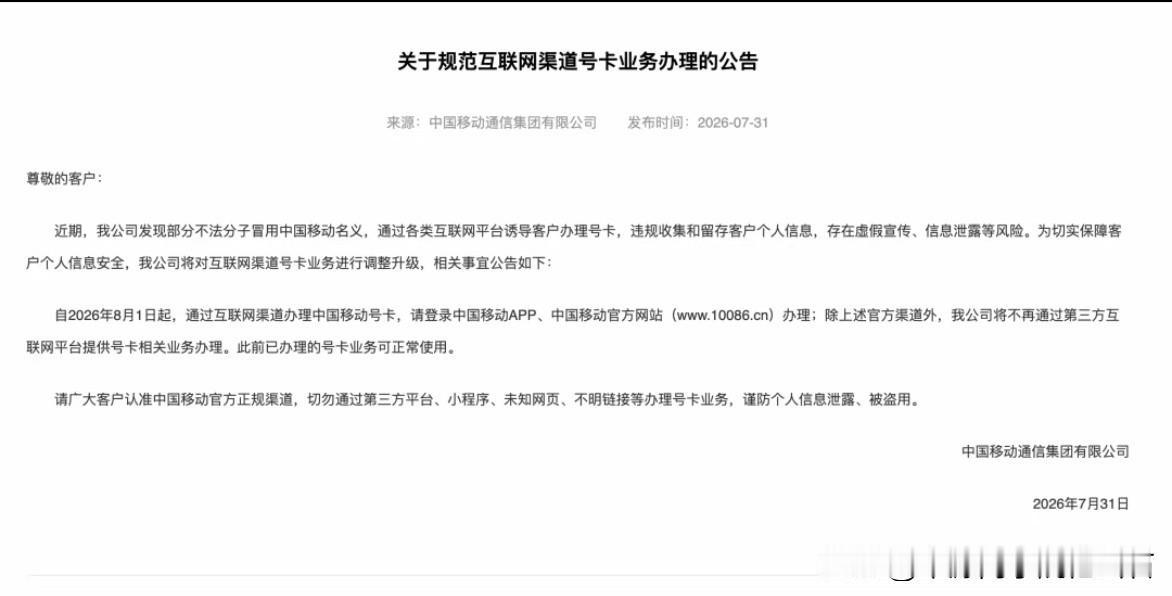 关于规范互联网渠道号卡业务办理的公告

来源：中国移动通信集团有限公司　　发布时间：2026-07-31

尊敬的客户：

近期，我公司发现部分不法分子冒用中国移动名义，通过各类互联网平台诱导客户办理号卡，违规收集和留存客户个人信息，存在虚假宣传、信息泄露等风险。为切实保障客户个人信息安全，我公司将对互联网渠道号卡业务进行调整升级，相关事宜公告如下：

自2026年8月1日起，通过互联网渠道办理中国移动号卡，请登录中国移动APP、中国移动官方网站（www.10086.cn）办理；除上述官方渠道外，我公司将不再通过第三方互联网平台提供号卡相关业务办理。此前已办理的号卡业务可正常使用。

请广大客户认准中国移动官方正规渠道，切勿通过第三方平台、小程序、未知网页、不明链接等办理号卡业务，谨防个人信息泄露、被盗用。

中国移动通信集团有限公司

2026年7月31日